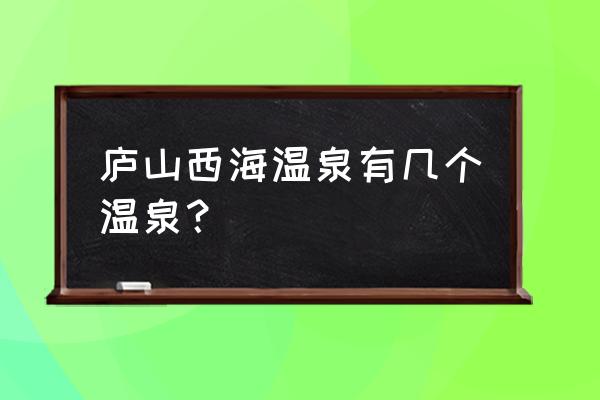 庐山西海温泉有几个温泉？